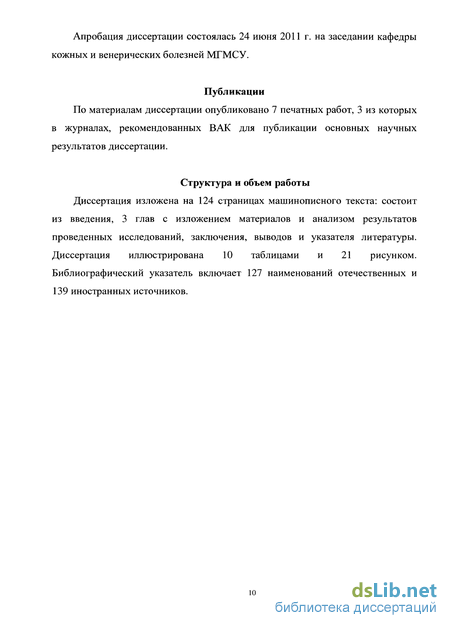 Апробация диссертации состоялась 24 июня 2011 г. на заседании кафедры кожных и венерических болезней МГМСУ.

Публикации

По материалам диссертации опубликовано 7 печатных работ, 3 из которых в журналах, рекомендованных ВАК для публикации основных научных результатов диссертации.

Структура и объем работы

Диссертация изложена на 124 страницах машинописного текста: состоит из введения, 3 глав с изложением материалов и анализом результатов проведенных исследований, заключения, выводов и указателя литературы. Диссертация иллюстрирована 10 таблицами и 21 рисунком. Библиографический указатель включает 127 наименований отечественных и 139 иностранных источников.

10

dsLib.net
библиотека диссертаций